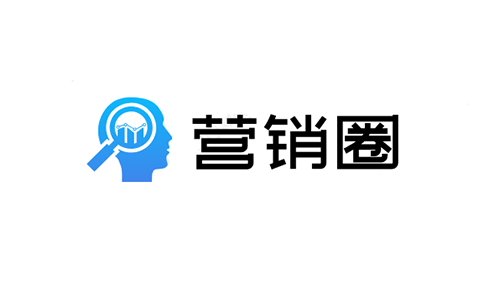 营销圈